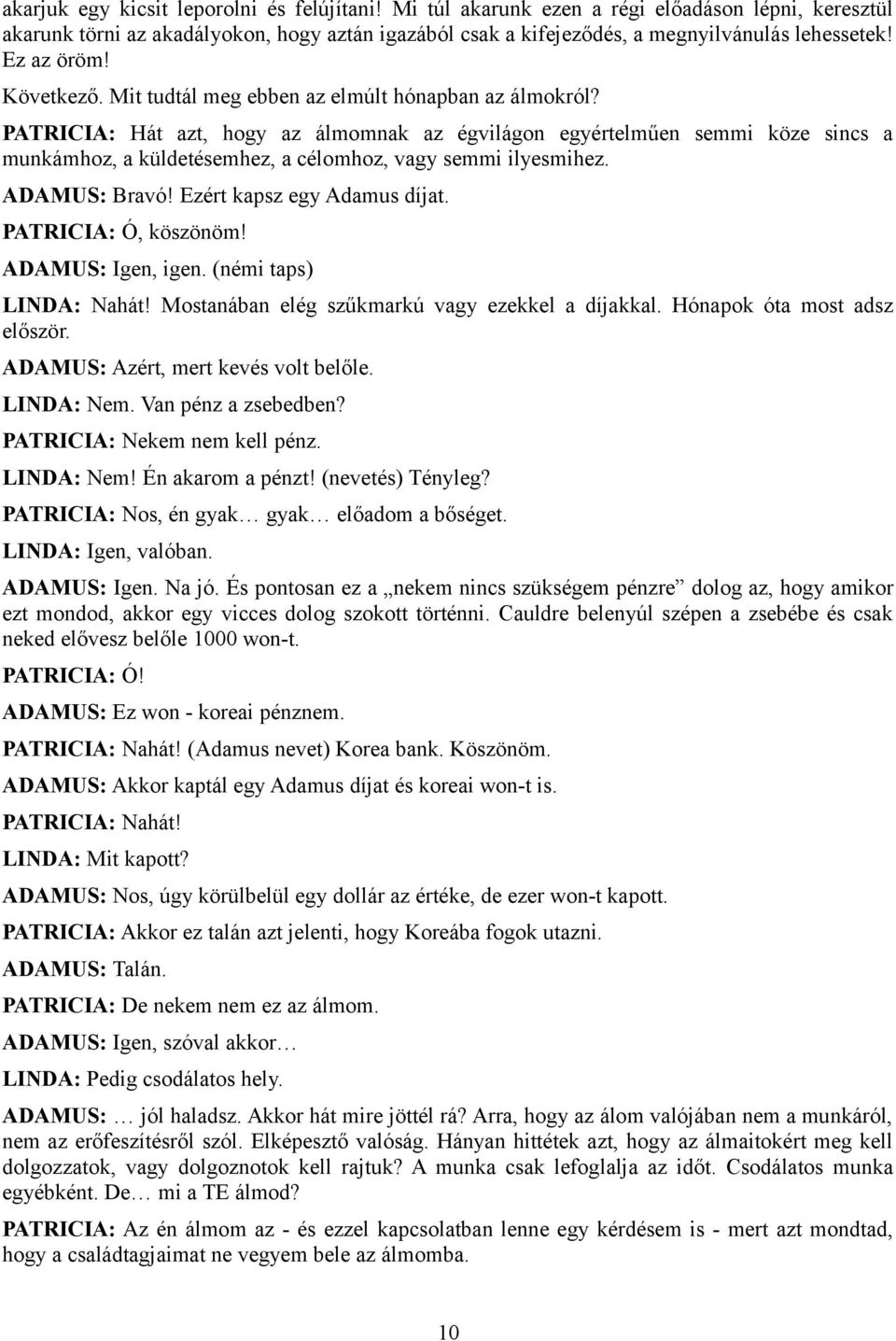 akarjuk egy kicsit leporolni és felújítani! Mi túl akarunk ezen a régi előadáson lépni, keresztül akarunk törni az akadályokon, hogy aztán igazából csak a kifejeződés, a megnyilvánulás lehessetek! Ez az öröm!

Következő. Mit tudtál meg ebben az elmúlt hónapban az álmokról?

PATRICIA: Hát azt, hogy az álmomnak az égvilágon egyértelműen semmi köze sincs a munkámhoz, a küldetésemhez, a célomhoz, vagy semmi ilyesmihez.

ADAMUS: Bravó! Ezért kapsz egy Adamus díjat.

PATRICIA: Ó, köszönöm!

ADAMUS: Igen, igen. (némi taps)

LINDA: Nahát! Mostanában elég szűkmarkú vagy ezekkel a díjakkal. Hónapok óta most adsz először.

ADAMUS: Azért, mert kevés volt belőle.

LINDA: Nem. Van pénz a zsebedben?

PATRICIA: Nekem nem kell pénz.

LINDA: Nem! Én akarom a pénzt! (nevetés) Tényleg?

PATRICIA: Nos, én gyak… gyak… előadom a bőséget.

LINDA: Igen, valóban.

ADAMUS: Igen. Na jó. És pontosan ez a „nekem nincs szükségem pénzre” dolog az, hogy amikor ezt mondod, akkor egy vicces dolog szokott történni. Cauldre belenyúl szépen a zsebébe és csak neked elővesz belőle 1000 won-t.

PATRICIA: Ó!

ADAMUS: Ez won - koreai pénznem.

PATRICIA: Nahát! (Adamus nevet) Korea bank. Köszönöm.

ADAMUS: Akkor kaptál egy Adamus díjat és koreai won-t is.

PATRICIA: Nahát!

LINDA: Mit kapott?

ADAMUS: Nos, úgy körülbelül egy dollár az értéke, de ezer won-t kapott.

PATRICIA: Akkor ez talán azt jelenti, hogy Koreába fogok utazni.

ADAMUS: Talán.

PATRICIA: De nekem nem ez az álmom.

ADAMUS: Igen, szóval akkor…

LINDA: Pedig csodálatos hely.

ADAMUS: … jól haladsz. Akkor hát mire jöttél rá? Arra, hogy az álom valójában nem a munkáról, nem az erőfeszítésről szól. Elképesztő valóság. Hányan hittétek azt, hogy az álmaitokért meg kell dolgozzatok, vagy dolgoznotok kell rajtuk? A munka csak lefoglalja az időt. Csodálatos munka egyébként. De… mi a TE álmod?

PATRICIA: Az én álmom az - és ezzel kapcsolatban lenne egy kérdésem is - mert azt mondtad, hogy a családtagjaimat ne vegyem bele az álmomba.

10